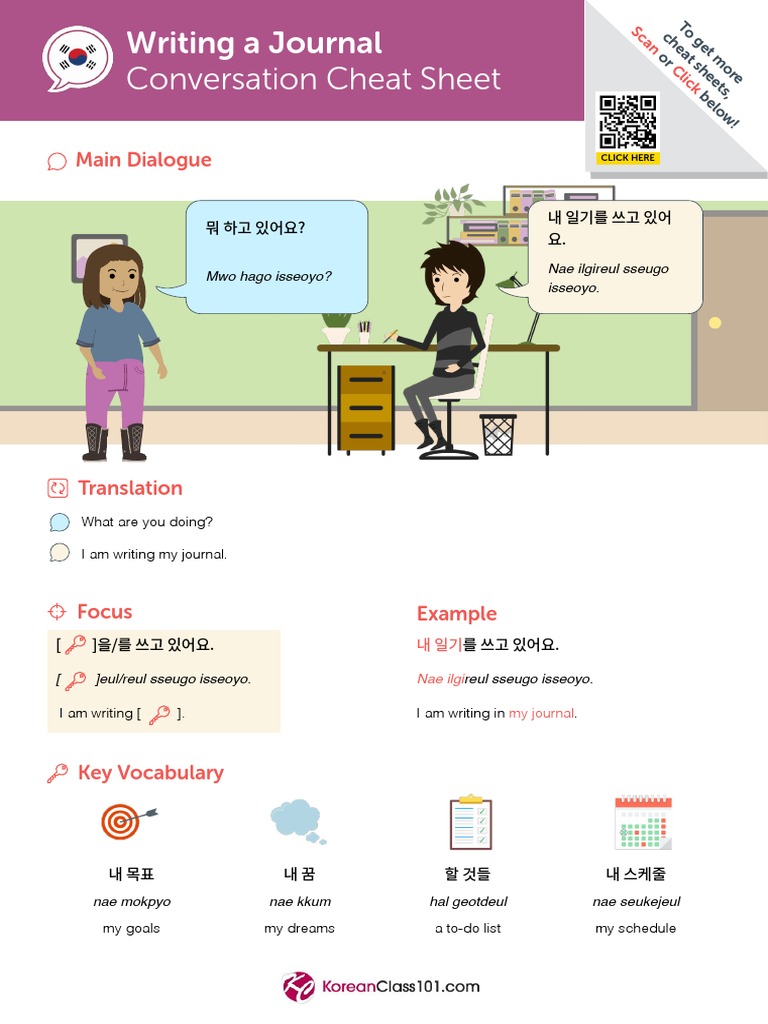 Writing a Journal
Conversation Cheat Sheet

To get more cheat sheets, Scan or Click below!

CLICK HERE

Main Dialogue

뭐 하고 있어요?

Mwo hago isseoyo?

내 일기를 쓰고 있어요.

Nae ilgireul sseugo isseoyo.

Translation

What are you doing?

I am writing my journal.

Focus

[ ]을/를 쓰고 있어요.

[ ]eul/reul sseugo isseoyo.

I am writing [ ].

Example

내 일기를 쓰고 있어요.

Nae ilgireul sseugo isseoyo.

I am writing in my journal.

Key Vocabulary

내 목표
nae mokpyo
my goals

내 꿈
nae kkum
my dreams

할 것들
hal geotdeul
a to-do list

내 스케줄
nae seukejeul
my schedule

KoreanClass101.com